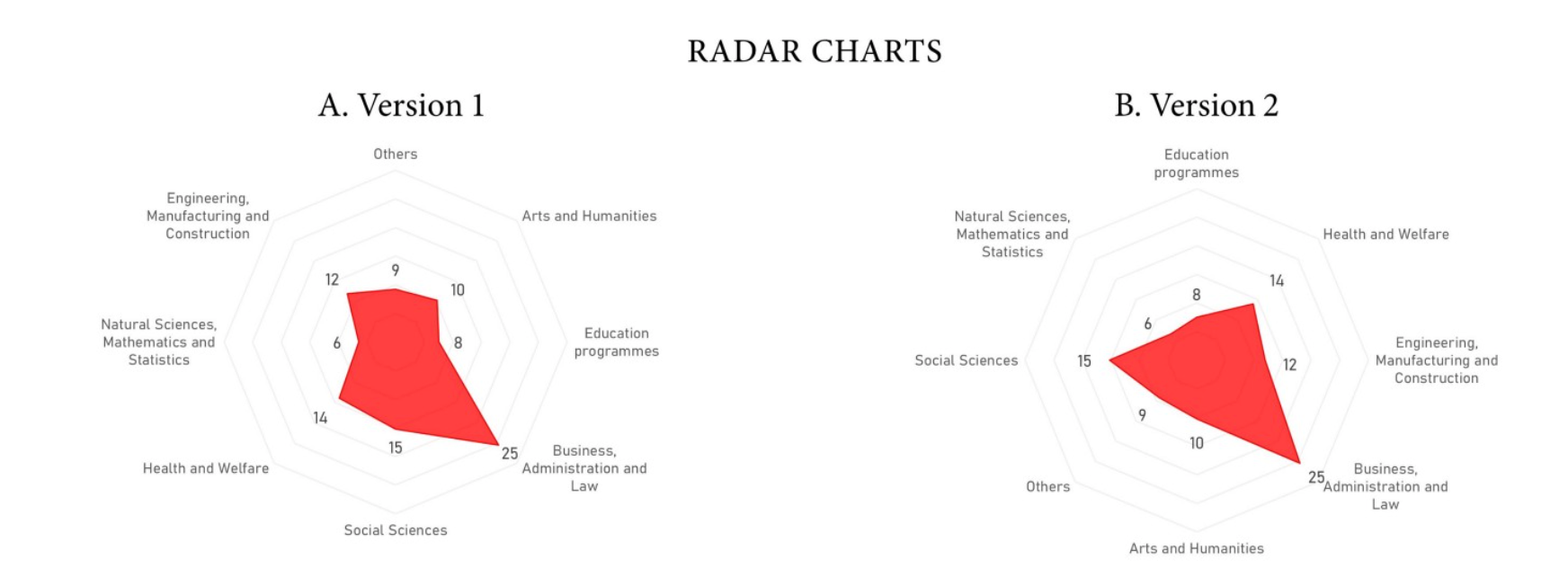 RADAR CHARTS

A. Version 1

Others

Arts and Humanities

Education programmes

Business, Administration and Law

Social Sciences

Health and Welfare

Natural Sciences, Mathematics and Statistics

Engineering, Manufacturing and Construction

9
10
8
25
15
14
6
12

B. Version 2

Education programmes

Health and Welfare

Engineering, Manufacturing and Construction

Business, Administration and Law

Arts and Humanities

Others

Social Sciences

Natural Sciences, Mathematics and Statistics

8
14
12
25
10
9
15
6